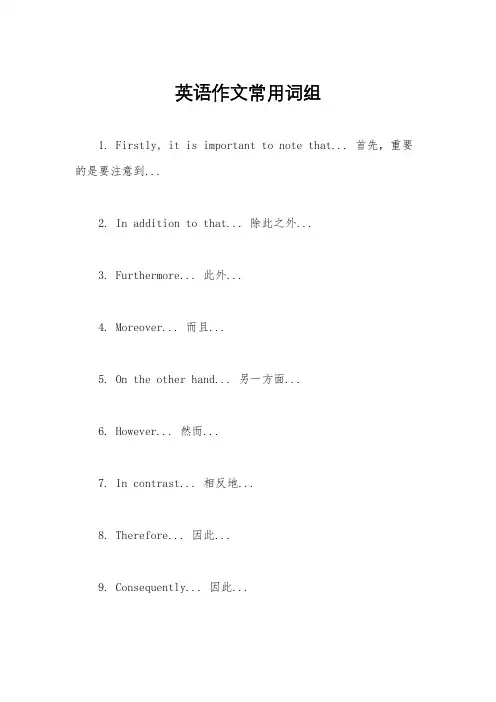 英语作文常用词组

1. Firstly, it is important to note that... 首先，重要的是要注意到...

2. In addition to that... 除此之外...

3. Furthermore... 此外...

4. Moreover... 而且...

5. On the other hand... 另一方面...

6. However... 然而...

7. In contrast... 相反地...

8. Therefore... 因此...

9. Consequently... 因此...